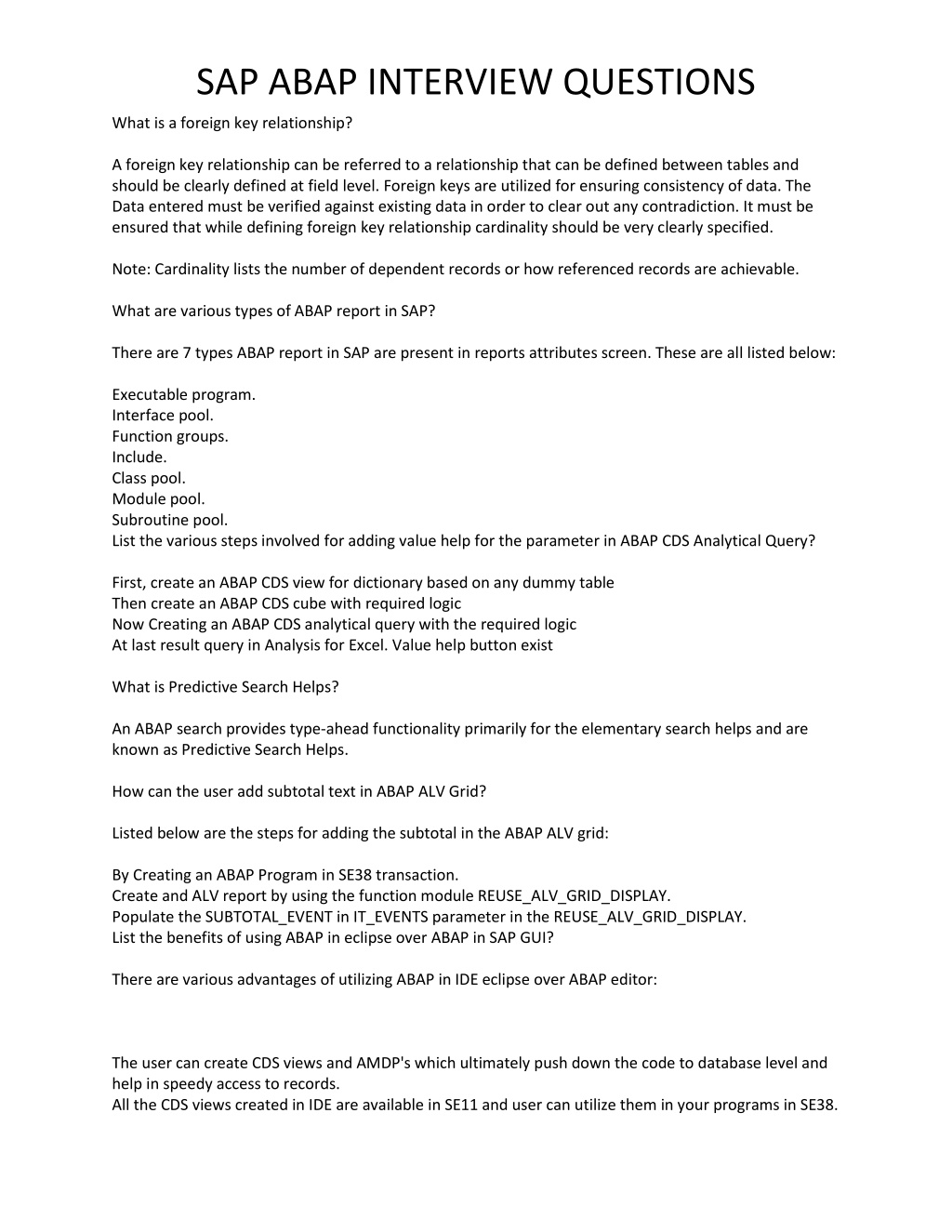 SAP ABAP INTERVIEW QUESTIONS

What is a foreign key relationship?

A foreign key relationship can be referred to a relationship that can be defined between tables and should be clearly defined at field level. Foreign keys are utilized for ensuring consistency of data. The Data entered must be verified against existing data in order to clear out any contradiction. It must be ensured that while defining foreign key relationship cardinality should be very clearly specified.

Note: Cardinality lists the number of dependent records or how referenced records are achievable.

What are various types of ABAP report in SAP?

There are 7 types ABAP report in SAP are present in reports attributes screen. These are all listed below:

Executable program.
Interface pool.
Function groups.
Include.
Class pool.
Module pool.
Subroutine pool.
List the various steps involved for adding value help for the parameter in ABAP CDS Analytical Query?

First, create an ABAP CDS view for dictionary based on any dummy table
Then create an ABAP CDS cube with required logic
Now Creating an ABAP CDS analytical query with the required logic
At last result query in Analysis for Excel. Value help button exist

What is Predictive Search Helps?

An ABAP search provides type-ahead functionality primarily for the elementary search helps and are known as Predictive Search Helps.

How can the user add subtotal text in ABAP ALV Grid?

Listed below are the steps for adding the subtotal in the ABAP ALV grid:

By Creating an ABAP Program in SE38 transaction.
Create and ALV report by using the function module REUSE_ALV_GRID_DISPLAY.
Populate the SUBTOTAL_EVENT in IT_EVENTS parameter in the REUSE_ALV_GRID_DISPLAY.
List the benefits of using ABAP in eclipse over ABAP in SAP GUI?

There are various advantages of utilizing ABAP in IDE eclipse over ABAP editor:

The user can create CDS views and AMDP's which ultimately push down the code to database level and help in speedy access to records.
All the CDS views created in IDE are available in SE11 and user can utilize them in your programs in SE38.